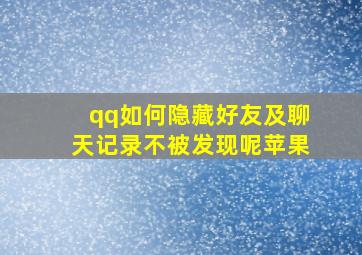 qq如何隐藏好友及聊天记录不被发现呢苹果